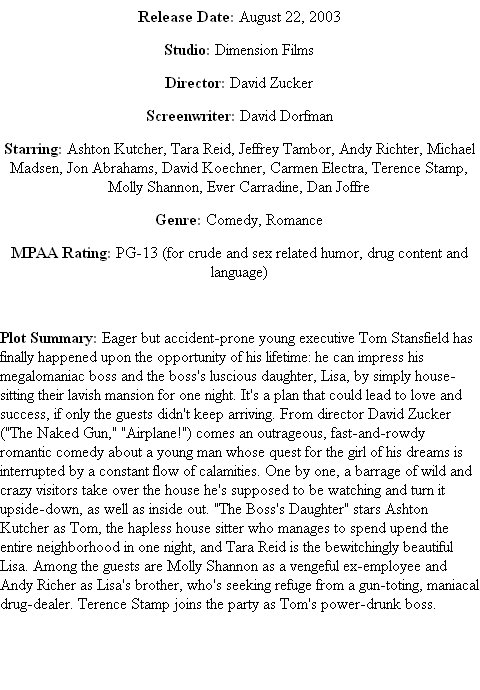 Release Date: August 22, 2003

Studio: Dimension Films

Director: David Zucker

Screenwriter: David Dorfman

Starring: Ashton Kutcher, Tara Reid, Jeffrey Tambor, Andy Richter, Michael Madsen, Jon Abrahams, David Koechner, Carmen Electra, Terence Stamp, Molly Shannon, Ever Carradine, Dan Joffre

Genre: Comedy, Romance

MPAA Rating: PG-13 (for crude and sex related humor, drug content and language)

Plot Summary: Eager but accident-prone young executive Tom Stansfield has finally happened upon the opportunity of his lifetime: he can impress his megalomaniac boss and the boss's luscious daughter, Lisa, by simply house-sitting their lavish mansion for one night. It's a plan that could lead to love and success, if only the guests didn't keep arriving. From director David Zucker ("The Naked Gun," "Airplane!") comes an outrageous, fast-and-rowdy romantic comedy about a young man whose quest for the girl of his dreams is interrupted by a constant flow of calamities. One by one, a barrage of wild and crazy visitors take over the house he's supposed to be watching and turn it upside-down, as well as inside out. "The Boss's Daughter" stars Ashton Kutcher as Tom, the hapless house sitter who manages to spend upend the entire neighborhood in one night, and Tara Reid is the bewitchingly beautiful Lisa. Among the guests are Molly Shannon as a vengeful ex-employee and Andy Richer as Lisa's brother, who's seeking refuge from a gun-toting, maniacal drug-dealer. Terence Stamp joins the party as Tom's power-drunk boss.